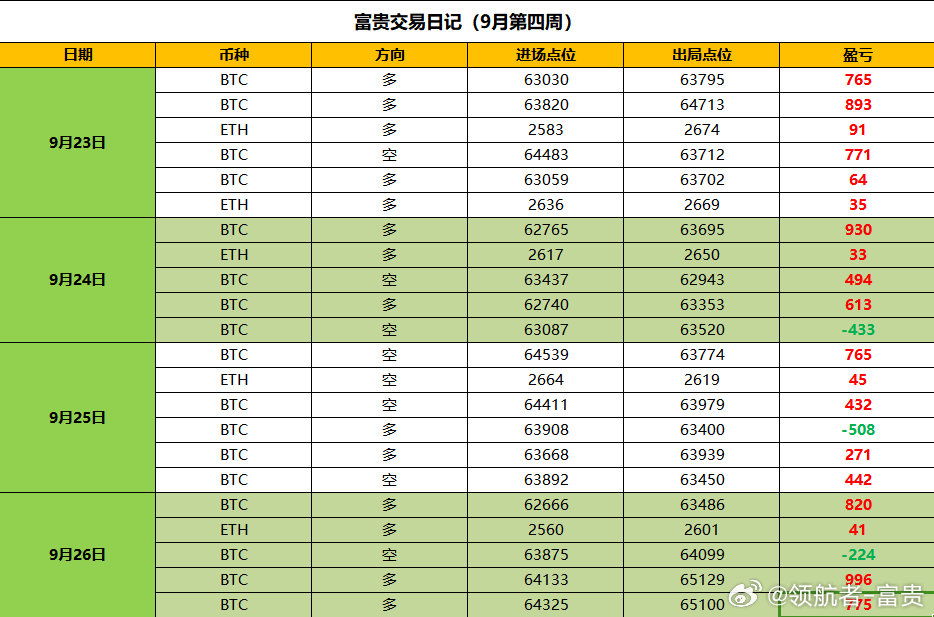 富贵交易日记（9月第四周）

| 日期 | 币种 | 方向 | 进场点位 | 出局点位 | 盈亏 |
|---|---|---|---|---|---|
| 9月23日 | BTC | 多 | 63030 | 63795 | 765 |
| | BTC | 多 | 63820 | 64713 | 893 |
| | ETH | 多 | 2583 | 2674 | 91 |
| | BTC | 空 | 64483 | 63712 | 771 |
| | BTC | 多 | 63059 | 63702 | 64 |
| | ETH | 多 | 2636 | 2669 | 35 |
| 9月24日 | BTC | 多 | 62765 | 63695 | 930 |
| | ETH | 多 | 2617 | 2650 | 33 |
| | BTC | 空 | 63437 | 62943 | 494 |
| | BTC | 多 | 62740 | 63353 | 613 |
| | BTC | 空 | 63087 | 63520 | -433 |
| 9月25日 | BTC | 空 | 64539 | 63774 | 765 |
| | ETH | 空 | 2664 | 2619 | 45 |
| | BTC | 空 | 64411 | 63979 | 432 |
| | BTC | 多 | 63908 | 63400 | -508 |
| | BTC | 多 | 63668 | 63939 | 271 |
| | BTC | 空 | 63892 | 63450 | 442 |
| 9月26日 | BTC | 多 | 62666 | 63486 | 820 |
| | ETH | 多 | 2560 | 2601 | 41 |
| | BTC | 空 | 63875 | 64099 | -224 |
| | BTC | 多 | 64133 | 65129 | 996 |
| | BTC | 多 | 64325 | 65100 | 775 |

@领航者-富贵